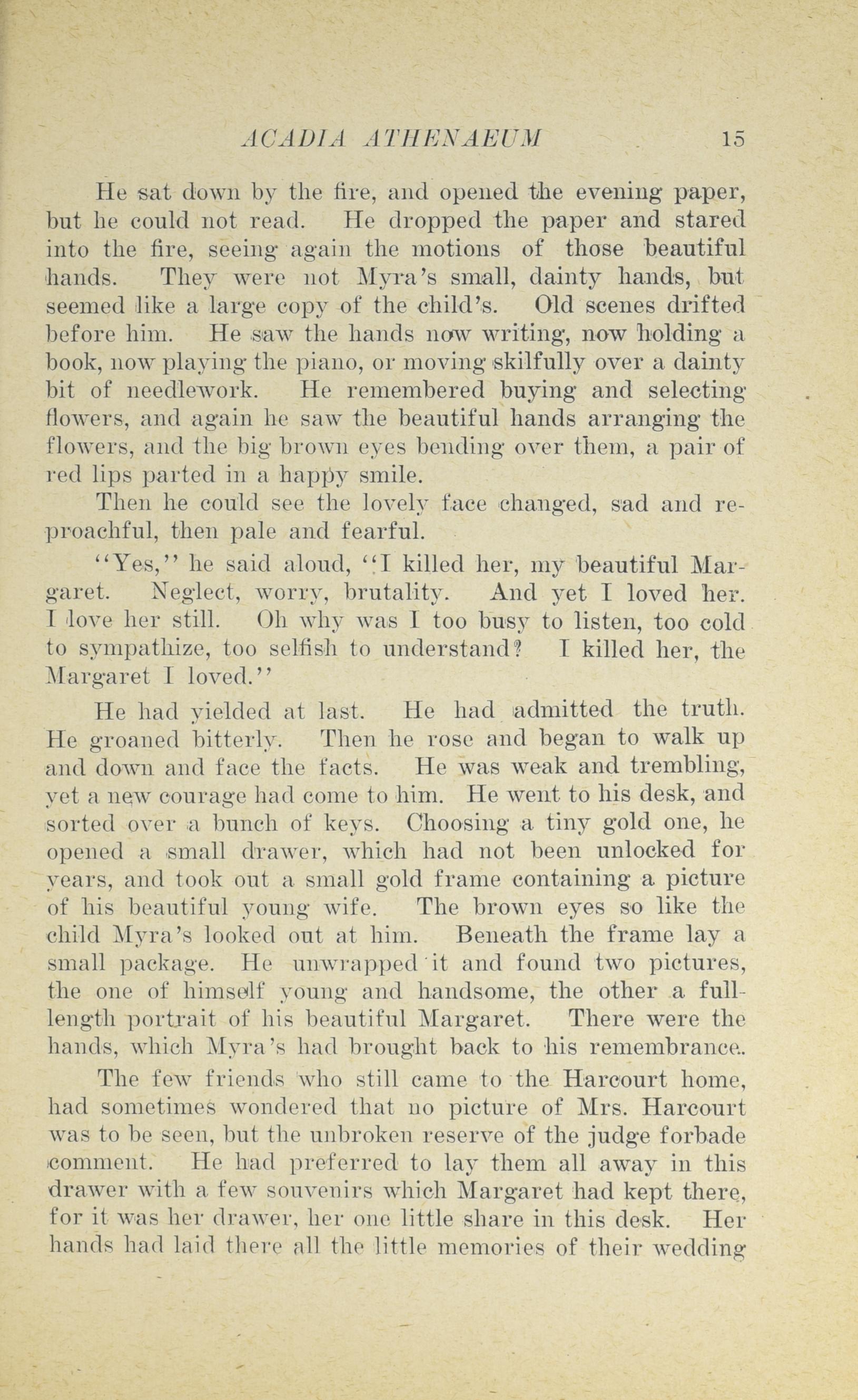 ACADIA ATHENAEUM 15

He sat down by the fire, and opened the evening paper, but he could not read. He dropped the paper and stared into the fire, seeing again the motions of those beautiful hands. They were not Myra's small, dainty hands, but seemed like a large copy of the child's. Old scenes drifted before him. He saw the hands now writing, now holding a book, now playing the piano, or moving skilfully over a dainty bit of needlework. He remembered buying and selecting flowers, and again he saw the beautiful hands arranging the flowers, and the big brown eyes bending over them, a pair of red lips parted in a happy smile.

Then he could see the lovely face changed, sad and reproachful, then pale and fearful.

"Yes," he said aloud, "I killed her, my beautiful Margaret. Neglect, worry, brutality. And yet I loved her. I love her still. Oh why was I too busy to listen, too cold to sympathize, too selfish to understand? I killed her, the Margaret I loved."

He had yielded at last. He had admitted the truth. He groaned bitterly. Then he rose and began to walk up and down and face the facts. He was weak and trembling, yet a new courage had come to him. He went to his desk, and sorted over a bunch of keys. Choosing a tiny gold one, he opened a small drawer, which had not been unlocked for years, and took out a small gold frame containing a picture of his beautiful young wife. The brown eyes so like the child Myra's looked out at him. Beneath the frame lay a small package. He unwrapped it and found two pictures, the one of himself young and handsome, the other a full-length portrait of his beautiful Margaret. There were the hands, which Myra's had brought back to his remembrance.

The few friends who still came to the Harcourt home, had sometimes wondered that no picture of Mrs. Harcourt was to be seen, but the unbroken reserve of the judge forbade comment. He had preferred to lay them all away in this drawer with a few souvenirs which Margaret had kept there, for it was her drawer, her one little share in this desk. Her hands had laid there all the little memories of their wedding